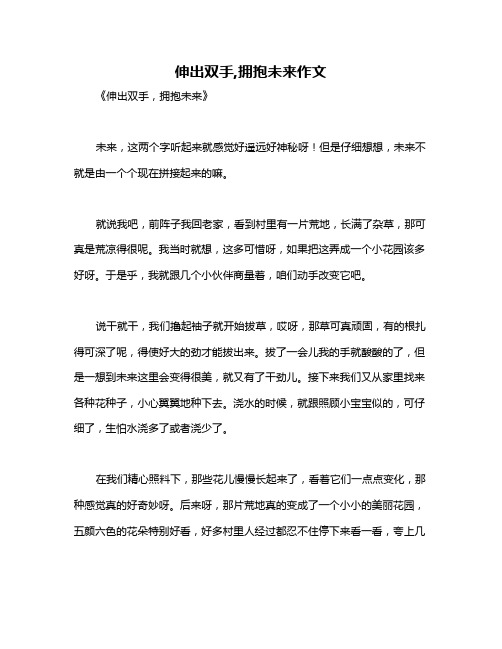 伸出双手,拥抱未来作文

《伸出双手，拥抱未来》

未来，这两个字听起来就感觉好遥远好神秘呀！但是仔细想想，未来不就是由一个个现在拼接起来的嘛。

就说我吧，前阵子我回老家，看到村里有一片荒地，长满了杂草，那可真是荒凉得很呢。我当时就想，这多可惜呀，如果把这弄成一个小花园该多好呀。于是乎，我就跟几个小伙伴商量着，咱们动手改变它吧。

说干就干，我们撸起袖子就开始拔草，哎呀，那草可真顽固，有的根扎得可深了呢，得使好大的劲才能拔出来。拔了一会儿我的手就酸酸的了，但是一想到未来这里会变得很美，就又有了干劲儿。接下来我们又从家里找来各种花种子，小心翼翼地种下去。浇水的时候，就跟照顾小宝宝似的，可仔细了，生怕水浇多了或者浇少了。

在我们精心照料下，那些花儿慢慢长起来了，看着它们一点点变化，那种感觉真的好奇妙呀。后来呀，那片荒地真的变成了一个小小的美丽花园，五颜六色的花朵特别好看，好多村里人经过都忍不住停下来看一看，夸上几